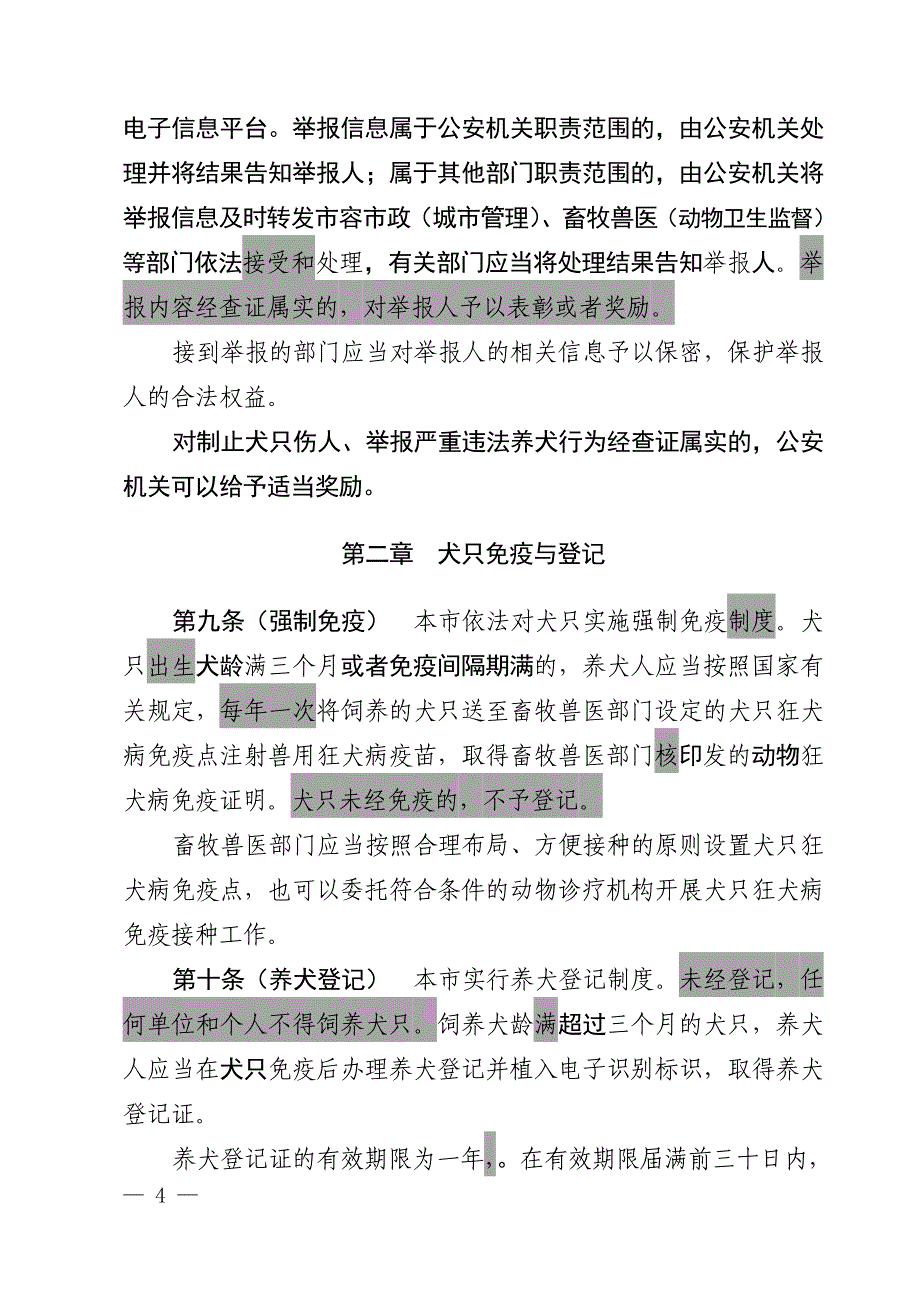 电子信息平台。举报信息属于公安机关职责范围的，由公安机关处理并将结果告知举报人；属于其他部门职责范围的，由公安机关将举报信息及时转发市容市政（城市管理）、畜牧兽医（动物卫生监督）等部门依法接受和处理，有关部门应当将处理结果告知举报人。举报内容经查证属实的，对举报人予以表彰或者奖励。

接到举报的部门应当对举报人的相关信息予以保密，保护举报人的合法权益。

对制止犬只伤人、举报严重违法养犬行为经查证属实的，公安机关可以给予适当奖励。

第二章　犬只免疫与登记

第九条（强制免疫）　本市依法对犬只实施强制免疫制度。犬只出生犬龄满三个月或者免疫间隔期满的，养犬人应当按照国家有关规定，每年一次将饲养的犬只送至畜牧兽医部门设定的犬只狂犬病免疫点注射兽用狂犬病疫苗，取得畜牧兽医部门核印发的动物狂犬病免疫证明。犬只未经免疫的，不予登记。

畜牧兽医部门应当按照合理布局、方便接种的原则设置犬只狂犬病免疫点，也可以委托符合条件的动物诊疗机构开展犬只狂犬病免疫接种工作。

第十条（养犬登记）　本市实行养犬登记制度。未经登记，任何单位和个人不得饲养犬只。饲养犬龄满超过三个月的犬只，养犬人应当在犬只免疫后办理养犬登记并植入电子识别标识，取得养犬登记证。

养犬登记证的有效期限为一年，。在有效期限届满前三十日内，

— 4 —